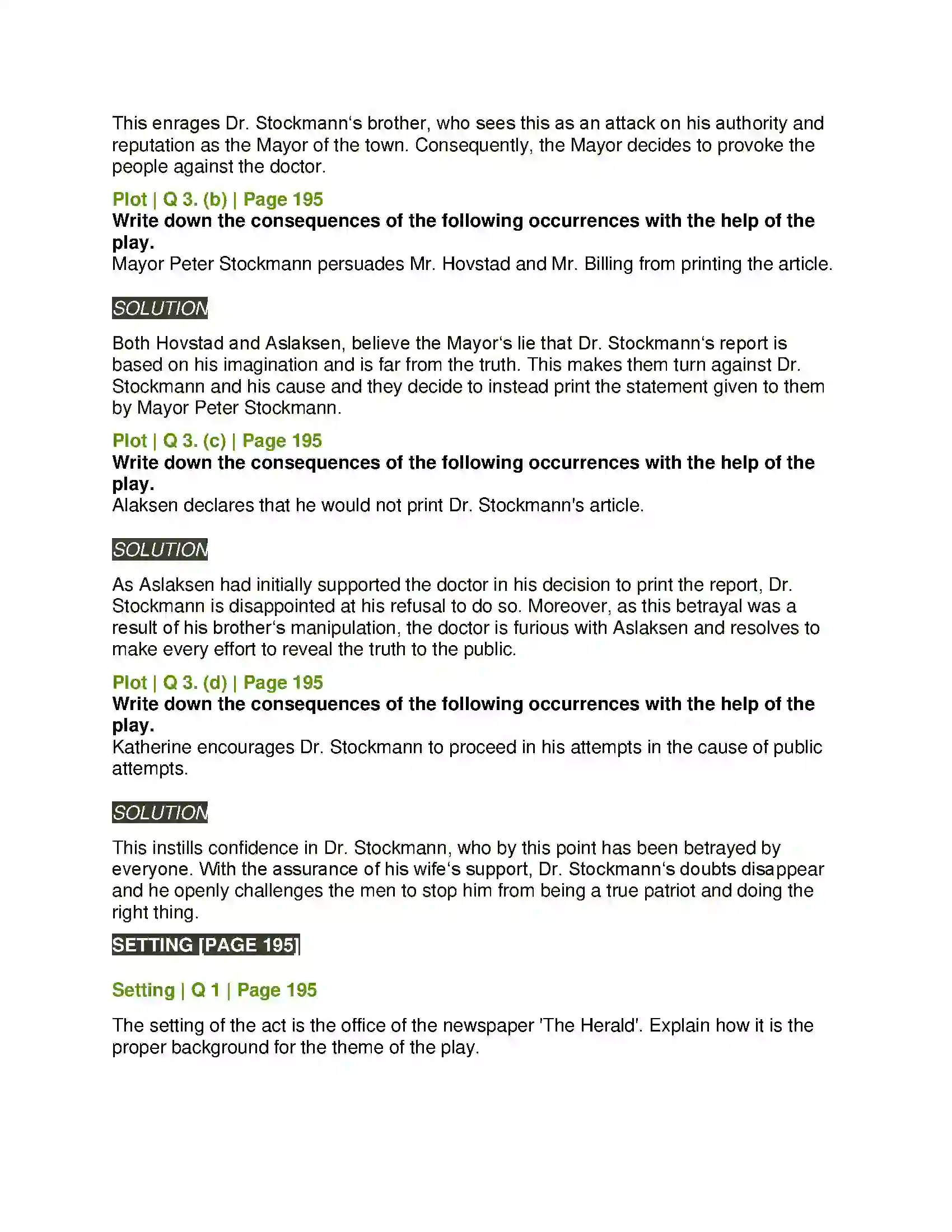 This enrages Dr. Stockmann's brother, who sees this as an attack on his authority and reputation as the Mayor of the town. Consequently, the Mayor decides to provoke the people against the doctor.

Plot | Q 3. (b) | Page 195
Write down the consequences of the following occurrences with the help of the play.
Mayor Peter Stockmann persuades Mr. Hovstad and Mr. Billing from printing the article.

SOLUTION

Both Hovstad and Aslaksen, believe the Mayor's lie that Dr. Stockmann's report is based on his imagination and is far from the truth. This makes them turn against Dr. Stockmann and his cause and they decide to instead print the statement given to them by Mayor Peter Stockmann.

Plot | Q 3. (c) | Page 195
Write down the consequences of the following occurrences with the help of the play.
Alaksen declares that he would not print Dr. Stockmann's article.

SOLUTION

As Aslaksen had initially supported the doctor in his decision to print the report, Dr. Stockmann is disappointed at his refusal to do so. Moreover, as this betrayal was a result of his brother's manipulation, the doctor is furious with Aslaksen and resolves to make every effort to reveal the truth to the public.

Plot | Q 3. (d) | Page 195
Write down the consequences of the following occurrences with the help of the play.
Katherine encourages Dr. Stockmann to proceed in his attempts in the cause of public attempts.

SOLUTION

This instills confidence in Dr. Stockmann, who by this point has been betrayed by everyone. With the assurance of his wife's support, Dr. Stockmann's doubts disappear and he openly challenges the men to stop him from being a true patriot and doing the right thing.

SETTING [PAGE 195]

Setting | Q 1 | Page 195

The setting of the act is the office of the newspaper 'The Herald'. Explain how it is the proper background for the theme of the play.